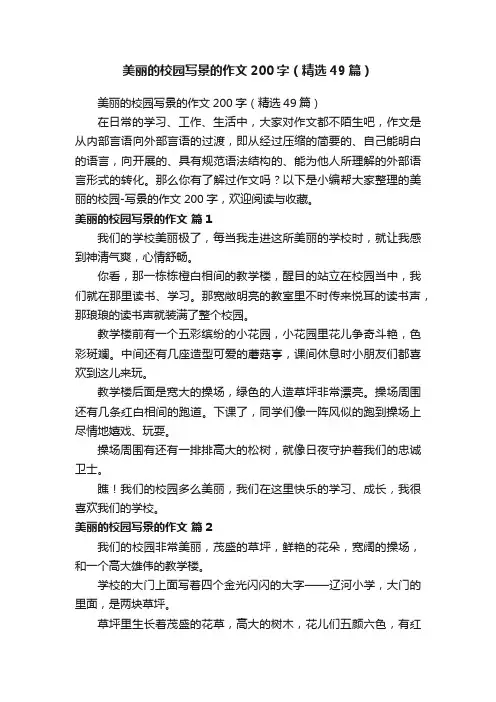 美丽的校园写景的作文200字（精选49篇）

美丽的校园写景的作文200字（精选49篇）

在日常的学习、工作、生活中，大家对作文都不陌生吧，作文是从内部言语向外部言语的过渡，即从经过压缩的简要的、自己能明白的语言，向开展的、具有规范语法结构的、能为他人所理解的外部语言形式的转化。那么你有了解过作文吗？以下是小编帮大家整理的美丽的校园-写景的作文200字，欢迎阅读与收藏。

美丽的校园写景的作文 篇1

我们的学校美丽极了，每当我走进这所美丽的学校时，就让我感到神清气爽，心情舒畅。

你看，那一栋栋橙白相间的教学楼，醒目的站立在校园当中，我们就在那里读书、学习。那宽敞明亮的教室里不时传来悦耳的读书声，那琅琅的读书声就装满了整个校园。

教学楼前有一个五彩缤纷的小花园，小花园里花儿争奇斗艳，色彩斑斓。中间还有几座造型可爱的蘑菇亭，课间休息时小朋友们都喜欢到这儿来玩。

教学楼后面是宽大的操场，绿色的人造草坪非常漂亮。操场周围还有几条红白相间的跑道。下课了，同学们像一阵风似的跑到操场上尽情地嬉戏、玩耍。

操场周围有还有一排排高大的松树，就像日夜守护着我们的忠诚卫士。

瞧！我们的校园多么美丽，我们在这里快乐的学习、成长，我很喜欢我们的学校。

美丽的校园写景的作文 篇2

我们的校园非常美丽，茂盛的草坪，鲜艳的花朵，宽阔的操场，和一个高大雄伟的教学楼。

学校的大门上面写着四个金光闪闪的大字——辽河小学，大门的里面，是两块草坪。

草坪里生长着茂盛的花草，高大的树木，花儿们五颜六色，有红